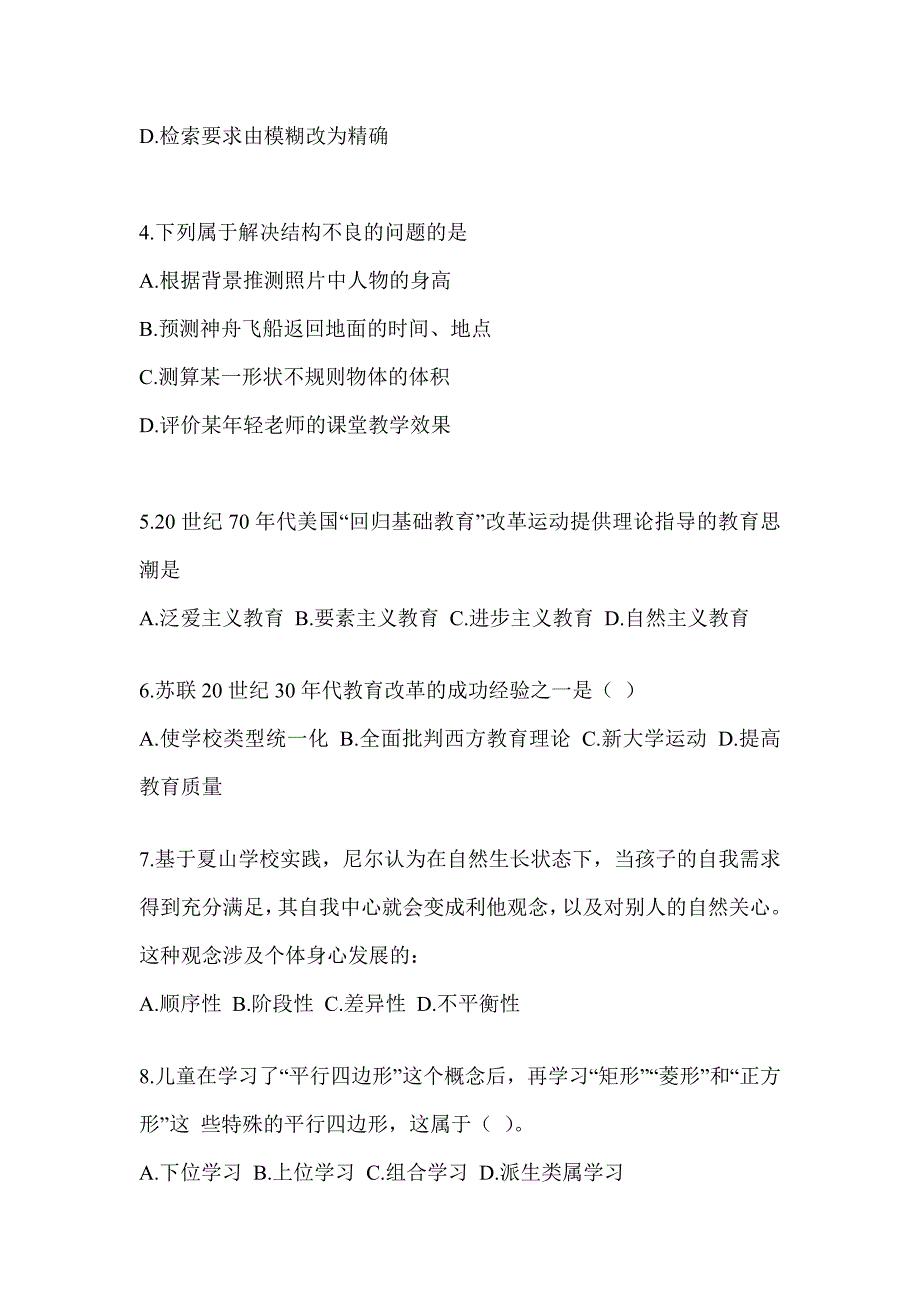 D.检索要求由模糊改为精确

4.下列属于解决结构不良的问题的是
A.根据背景推测照片中人物的身高
B.预测神舟飞船返回地面的时间、地点
C.测算某一形状不规则物体的体积
D.评价某年轻老师的课堂教学效果

5.20 世纪 70 年代美国“回归基础教育”改革运动提供理论指导的教育思潮是
A.泛爱主义教育 B.要素主义教育 C.进步主义教育 D.自然主义教育

6.苏联 20 世纪 30 年代教育改革的成功经验之一是（ ）
A.使学校类型统一化 B.全面批判西方教育理论 C.新大学运动 D.提高教育质量

7.基于夏山学校实践，尼尔认为在自然生长状态下，当孩子的自我需求得到充分满足，其自我中心就会变成利他观念，以及对别人的自然关心。这种观念涉及个体身心发展的：
A.顺序性 B.阶段性 C.差异性 D.不平衡性

8.儿童在学习了“平行四边形”这个概念后，再学习“矩形”“菱形”和“正方形”这 些特殊的平行四边形，这属于（ ）。
A.下位学习 B.上位学习 C.组合学习 D.派生类属学习